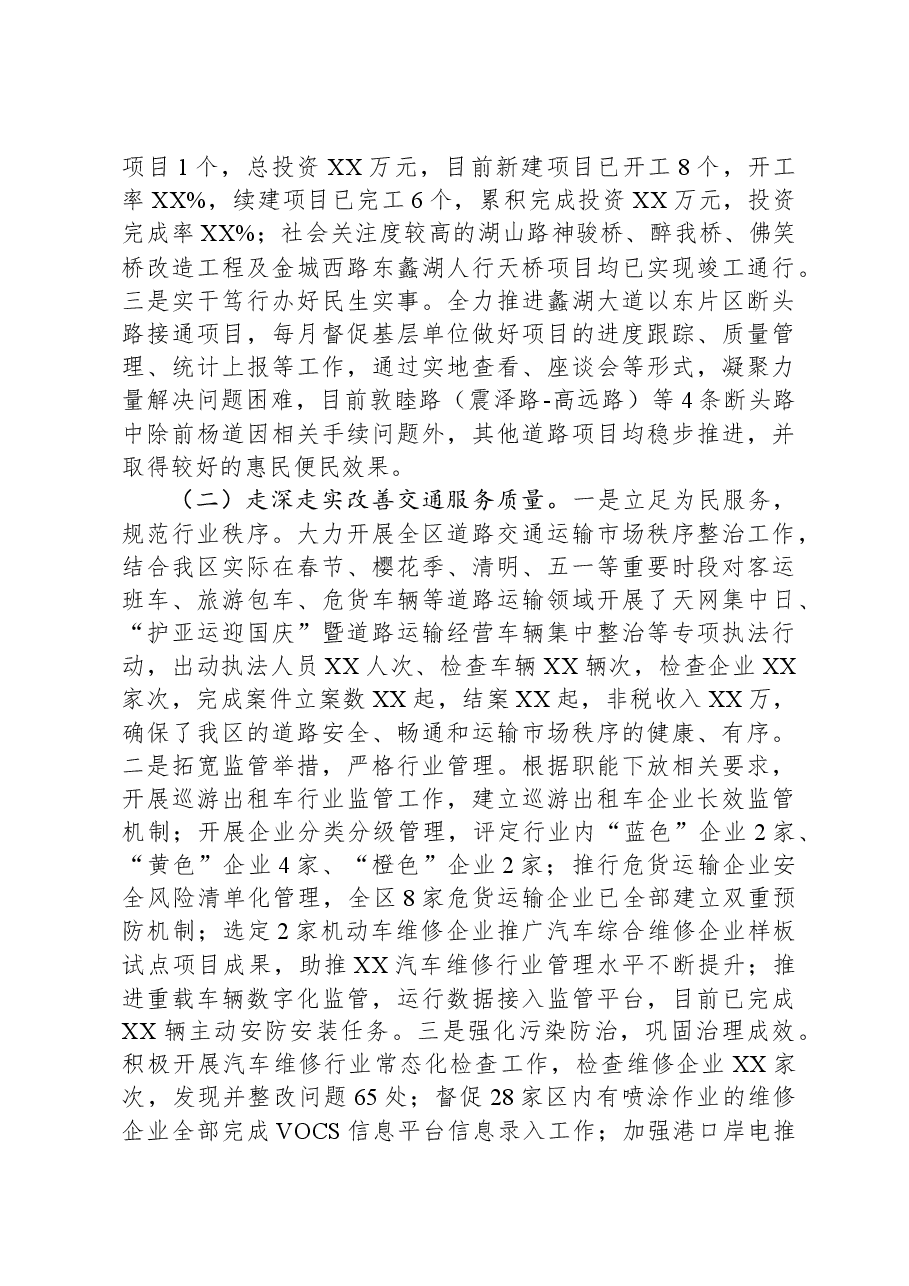 项目1个，总投资XX万元，目前新建项目已开工8个，开工率XX%，续建项目已完工6个，累积完成投资XX万元，投资完成率XX%；社会关注度较高的湖山路神骏桥、醉我桥、佛笑桥改造工程及金城西路东蠡湖人行天桥项目均已实现竣工通行。三是实干笃行办好民生实事。全力推进蠡湖大道以东片区断头路接通项目，每月督促基层单位做好项目的进度跟踪、质量管理、统计上报等工作，通过实地查看、座谈会等形式，凝聚力量解决问题困难，目前敦睦路（震泽路-高远路）等4条断头路中除前杨道因相关手续问题外，其他道路项目均稳步推进，并取得较好的惠民便民效果。

（二）走深走实改善交通服务质量。一是立足为民服务，规范行业秩序。大力开展全区道路交通运输市场秩序整治工作，结合我区实际在春节、樱花季、清明、五一等重要时段对客运班车、旅游包车、危货车辆等道路运输领域开展了天网集中日、“护亚运迎国庆”暨道路运输经营车辆集中整治等专项执法行动，出动执法人员XX人次、检查车辆XX辆次，检查企业XX家次，完成案件立案数XX起，结案XX起，非税收入XX万，确保了我区的道路安全、畅通和运输市场秩序的健康、有序。二是拓宽监管举措，严格行业管理。根据职能下放相关要求，开展巡游出租车行业监管工作，建立巡游出租车企业长效监管机制；开展企业分类分级管理，评定行业内“蓝色”企业2家、“黄色”企业4家、“橙色”企业2家；推行危货运输企业安全风险清单化管理，全区8家危货运输企业已全部建立双重预防机制；选定2家机动车维修企业推广汽车综合维修企业样板试点项目成果，助推XX汽车维修行业管理水平不断提升；推进重载车辆数字化监管，运行数据接入监管平台，目前已完成XX辆主动安防安装任务。三是强化污染防治，巩固治理成效。积极开展汽车维修行业常态化检查工作，检查维修企业XX家次，发现并整改问题65处；督促28家区内有喷涂作业的维修企业全部完成VOCS信息平台信息录入工作；加强港口岸电推